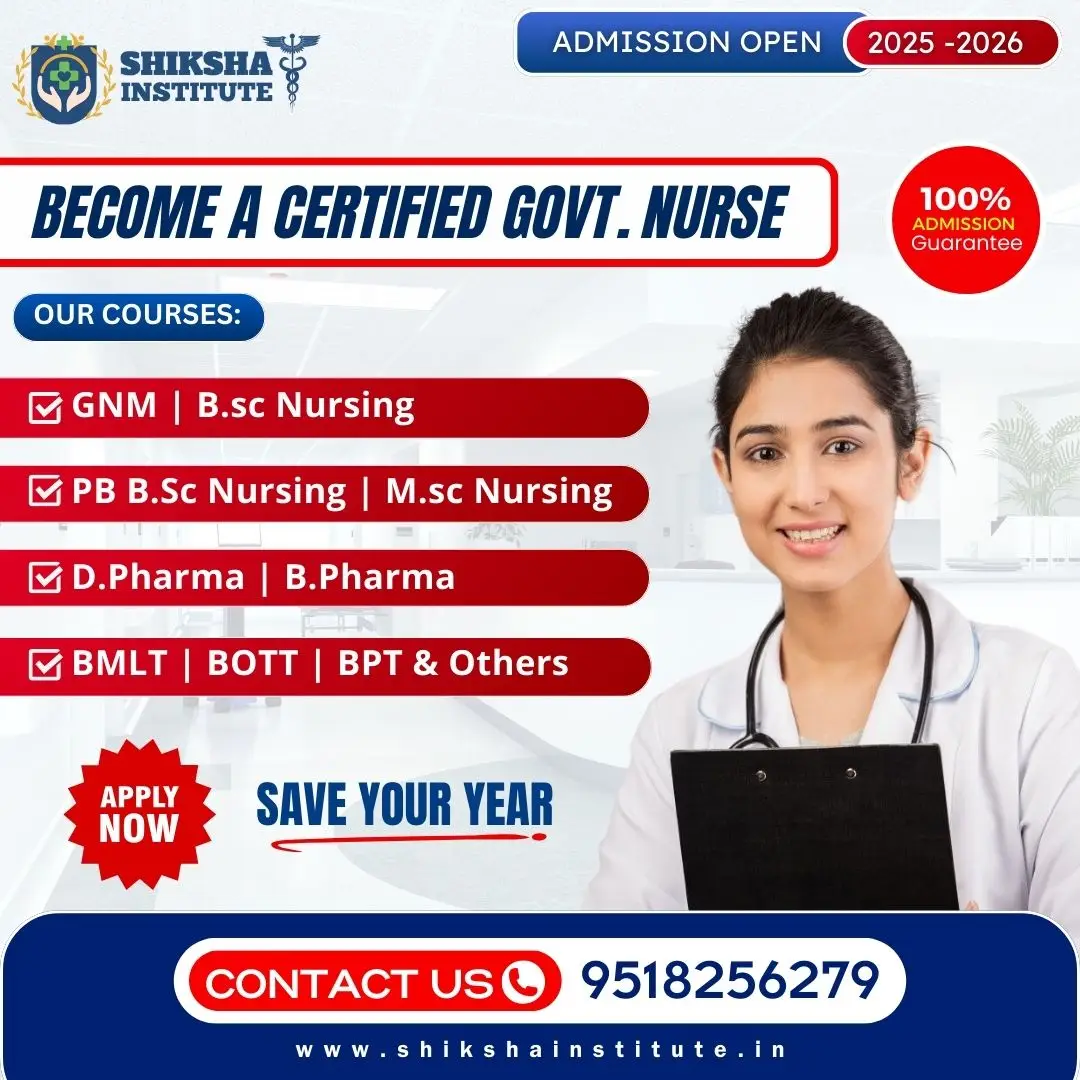 SHIKSHA INSTITUTE

ADMISSION OPEN 2025 -2026

BECOME A CERTIFIED GOVT. NURSE

100% ADMISSION Guarantee

OUR COURSES:

☑ GNM | B.sc Nursing

☑ PB B.Sc Nursing | M.sc Nursing

☑ D.Pharma | B.Pharma

☑ BMLT | BOTT | BPT & Others

APPLY NOW

SAVE YOUR YEAR

CONTACT US 9518256279

www.shikshainstitute.in